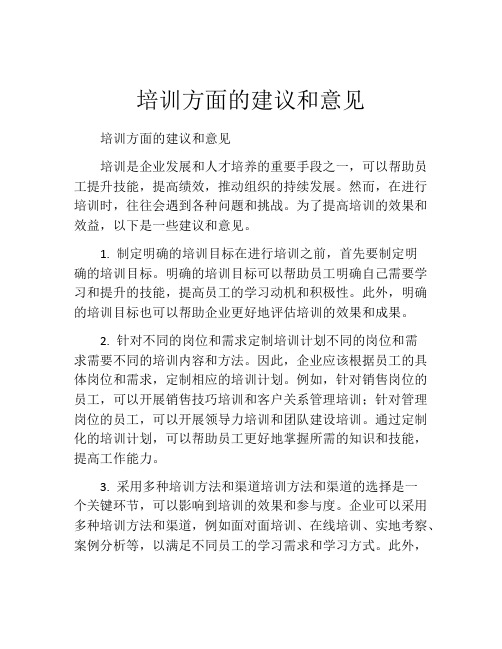 培训方面的建议和意见

培训方面的建议和意见

培训是企业发展和人才培养的重要手段之一，可以帮助员工提升技能，提高绩效，推动组织的持续发展。然而，在进行培训时，往往会遇到各种问题和挑战。为了提高培训的效果和效益，以下是一些建议和意见。

1. 制定明确的培训目标在进行培训之前，首先要制定明确的培训目标。明确的培训目标可以帮助员工明确自己需要学习和提升的技能，提高员工的学习动机和积极性。此外，明确的培训目标也可以帮助企业更好地评估培训的效果和成果。

2. 针对不同的岗位和需求定制培训计划不同的岗位和需求需要不同的培训内容和方法。因此，企业应该根据员工的具体岗位和需求，定制相应的培训计划。例如，针对销售岗位的员工，可以开展销售技巧培训和客户关系管理培训；针对管理岗位的员工，可以开展领导力培训和团队建设培训。通过定制化的培训计划，可以帮助员工更好地掌握所需的知识和技能，提高工作能力。

3. 采用多种培训方法和渠道培训方法和渠道的选择是一个关键环节，可以影响到培训的效果和参与度。企业可以采用多种培训方法和渠道，例如面对面培训、在线培训、实地考察、案例分析等，以满足不同员工的学习需求和学习方式。此外，